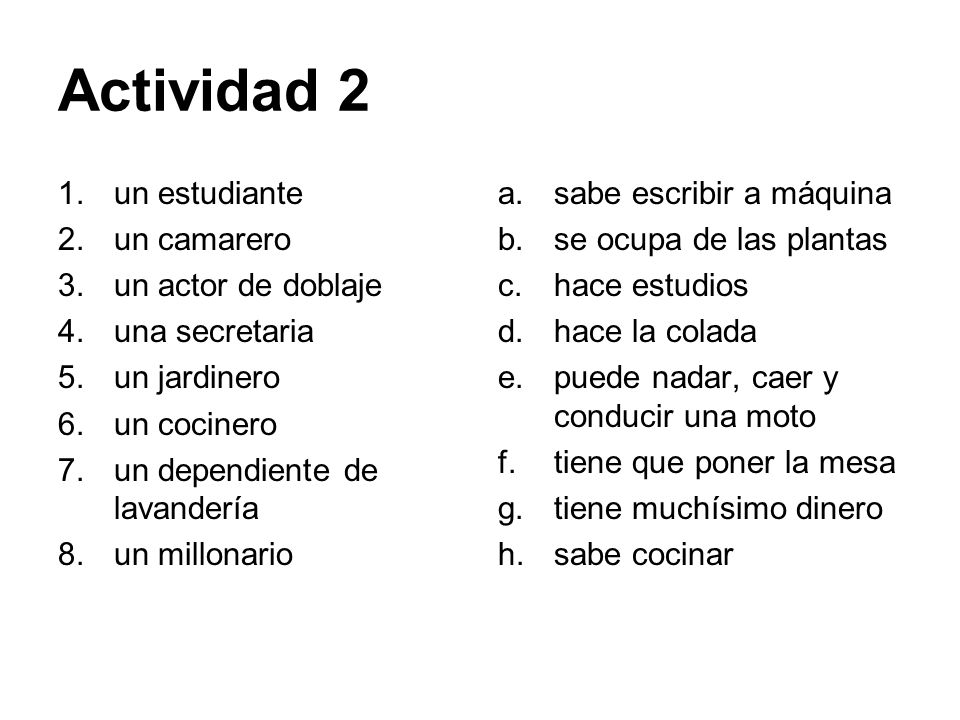 Actividad 2

1. un estudiante
2. un camarero
3. un actor de doblaje
4. una secretaria
5. un jardinero
6. un cocinero
7. un dependiente de lavandería
8. un millonario

a. sabe escribir a máquina
b. se ocupa de las plantas
c. hace estudios
d. hace la colada
e. puede nadar, caer y conducir una moto
f. tiene que poner la mesa
g. tiene muchísimo dinero
h. sabe cocinar